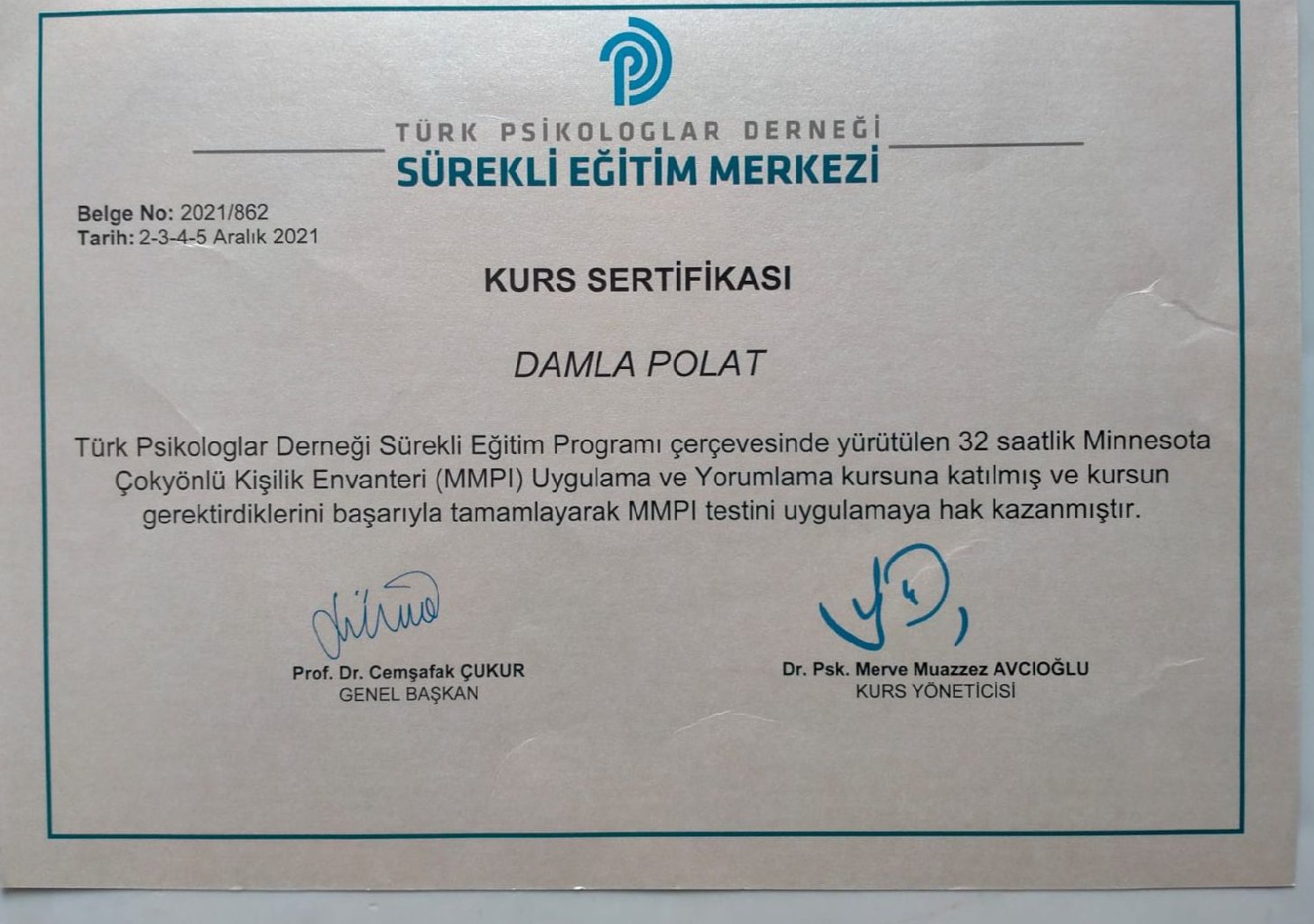 TÜRK PSİKOLOGLAR DERNEĞİ
SÜREKLİ EĞİTİM MERKEZİ

Belge No: 2021/862
Tarih: 2-3-4-5 Aralık 2021

KURS SERTİFİKASI

DAMLA POLAT

Türk Psikologlar Derneği Sürekli Eğitim Programı çerçevesinde yürütülen 32 saatlik Minnesota Çokyönlü Kişilik Envanteri (MMPI) Uygulama ve Yorumlama kursuna katılmış ve kursun gerektirdiklerini başarıyla tamamlayarak MMPI testini uygulamaya hak kazanmıştır.

Prof. Dr. Cemşafak ÇUKUR
GENEL BAŞKAN

Dr. Psk. Merve Muazzez AVCIOĞLU
KURS YÖNETİCİSİ